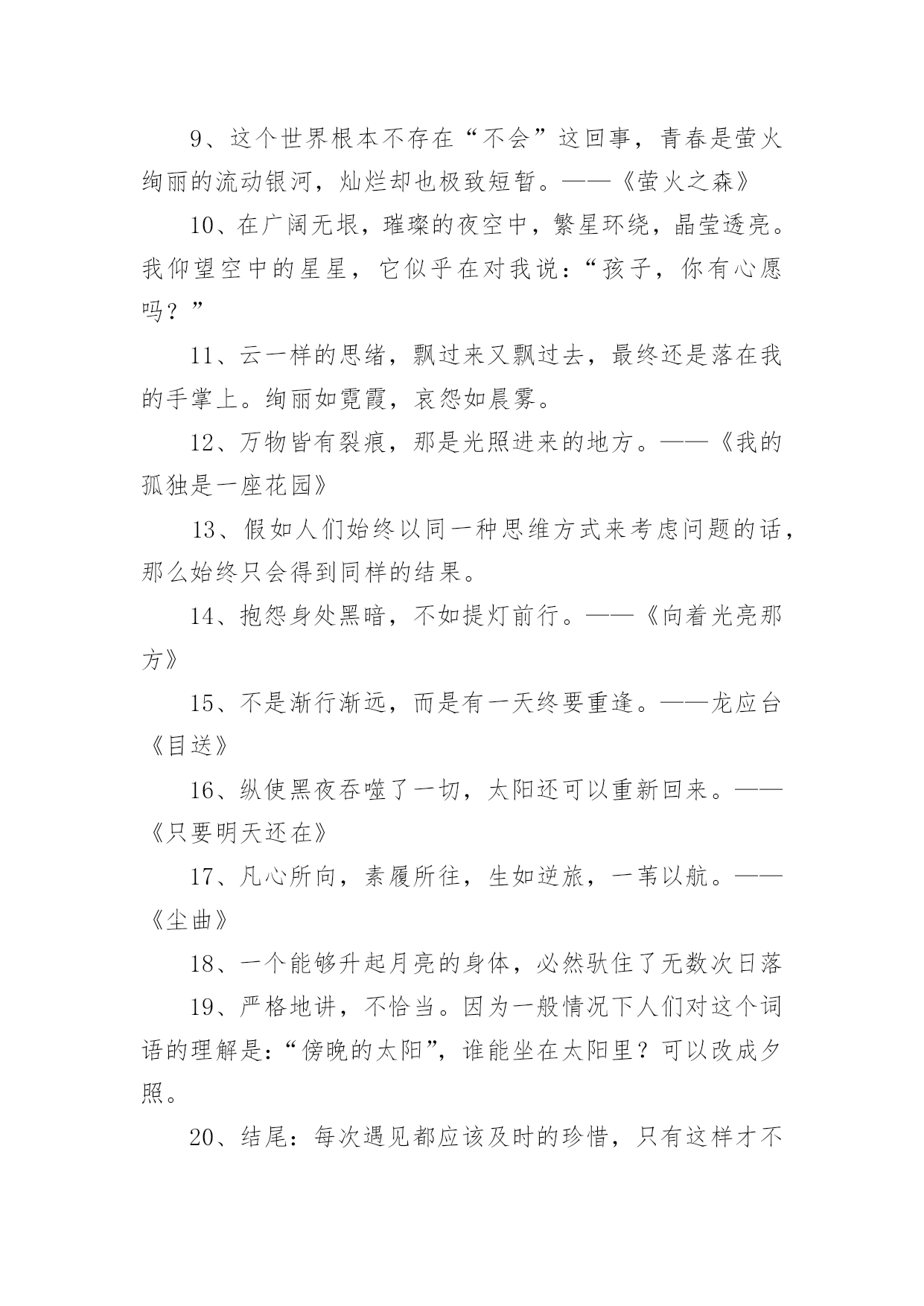 9、这个世界根本不存在“不会”这回事，青春是萤火绚丽的流动银河，灿烂却也极致短暂。——《萤火之森》

10、在广阔无垠，璀璨的夜空中，繁星环绕，晶莹透亮。我仰望空中的星星，它似乎在对我说：“孩子，你有心愿吗？”

11、云一样的思绪，飘过来又飘过去，最终还是落在我的手掌上。绚丽如霓霞，哀怨如晨雾。

12、万物皆有裂痕，那是光照进来的地方。——《我的孤独是一座花园》

13、假如人们始终以同一种思维方式来考虑问题的话，那么始终只会得到同样的结果。

14、抱怨身处黑暗，不如提灯前行。——《向着光亮那方》

15、不是渐行渐远，而是有一天终要重逢。——龙应台《目送》

16、纵使黑夜吞噬了一切，太阳还可以重新回来。——《只要明天还在》

17、凡心所向，素履所往，生如逆旅，一苇以航。——《尘曲》

18、一个能够升起月亮的身体，必然驮住了无数次日落

19、严格地讲，不恰当。因为一般情况下人们对这个词语的理解是：“傍晚的太阳”，谁能坐在太阳里？可以改成夕照。

20、结尾：每次遇见都应该及时的珍惜，只有这样才不